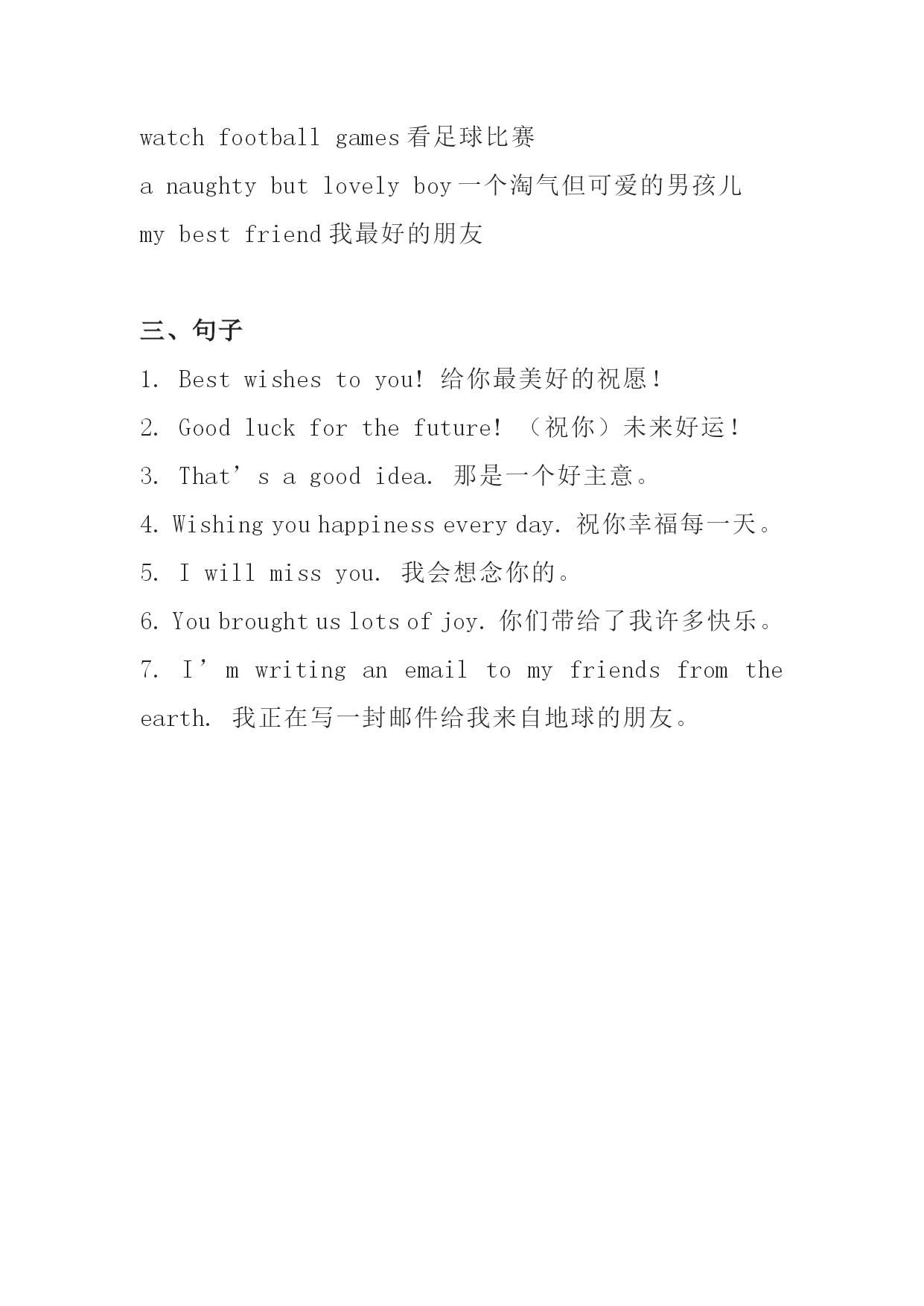 watch football games 看足球比赛
a naughty but lovely boy 一个淘气但可爱的男孩儿
my best friend 我最好的朋友

三、句子
1. Best wishes to you! 给你最美好的祝愿！
2. Good luck for the future! （祝你）未来好运！
3. That’s a good idea. 那是一个好主意。
4. Wishing you happiness every day. 祝你幸福每一天。
5. I will miss you. 我会想念你的。
6. You brought us lots of joy. 你们带给了我许多快乐。
7. I’m writing an email to my friends from the earth. 我正在写一封邮件给我来自地球的朋友。